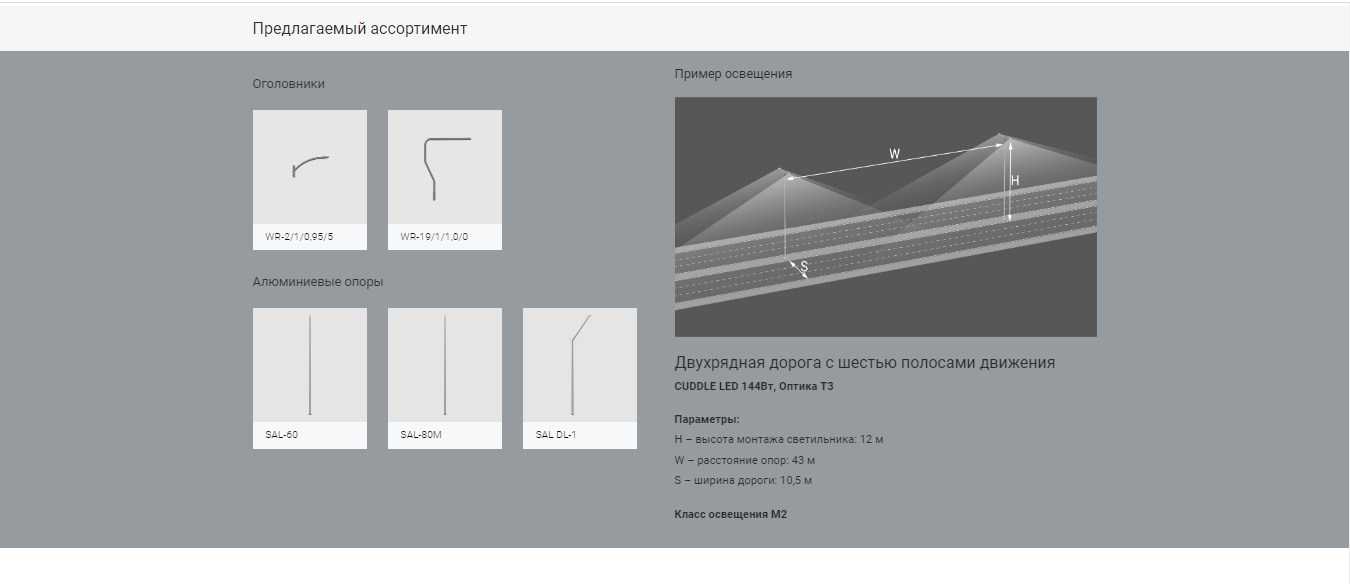 Предлагаемый ассортимент

Оголовники

WR-2/1/0,95/5

WR-19/1/1,0/0

Алюминиевые опоры

SAL-60

SAL-80M

SAL DL-1

Пример освещения

W

H

S

Двухрядная дорога с шестью полосами движения

CUDDLE LED 144Вт, Оптика Т3

Параметры:
H – высота монтажа светильника: 12 м
W – расстояние опор: 43 м
S – ширина дороги: 10,5 м

Класс освещения М2